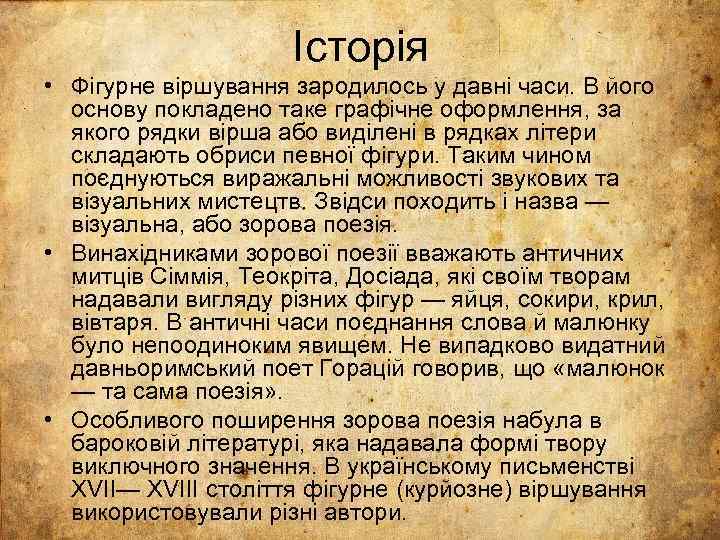 Історія

• Фігурне віршування зародилось у давні часи. В його основу покладено таке графічне оформлення, за якого рядки вірша або виділені в рядках літери складають обриси певної фігури. Таким чином поєднуються виражальні можливості звукових та візуальних мистецтв. Звідси походить і назва — візуальна, або зорова поезія.

• Винахідниками зорової поезії вважають античних митців Сіммія, Теокріта, Досіада, які своїм творам надавали вигляду різних фігур — яйця, сокири, крил, вівтаря. В античні часи поєднання слова й малюнку було непоодиноким явищем. Не випадково видатний давньоримський поет Горацій говорив, що «малюнок — та сама поезія».

• Особливого поширення зорова поезія набула в бароковій літературі, яка надавала формі твору виключного значення. В українському письменстві XVII— XVIII століття фігурне (курйозне) віршування використовували різні автори.